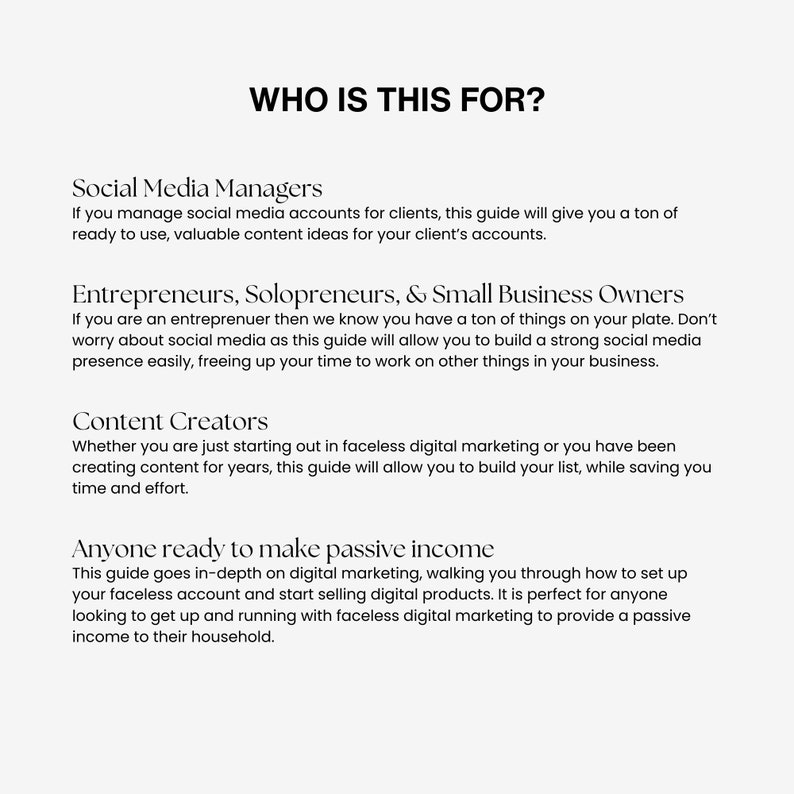 WHO IS THIS FOR?

Social Media Managers
If you manage social media accounts for clients, this guide will give you a ton of ready to use, valuable content ideas for your client's accounts.

Entrepreneurs, Solopreneurs, & Small Business Owners
If you are an entreprenuer then we know you have a ton of things on your plate. Don't worry about social media as this guide will allow you to build a strong social media presence easily, freeing up your time to work on other things in your business.

Content Creators
Whether you are just starting out in faceless digital marketing or you have been creating content for years, this guide will allow you to build your list, while saving you time and effort.

Anyone ready to make passive income
This guide goes in-depth on digital marketing, walking you through how to set up your faceless account and start selling digital products. It is perfect for anyone looking to get up and running with faceless digital marketing to provide a passive income to their household.